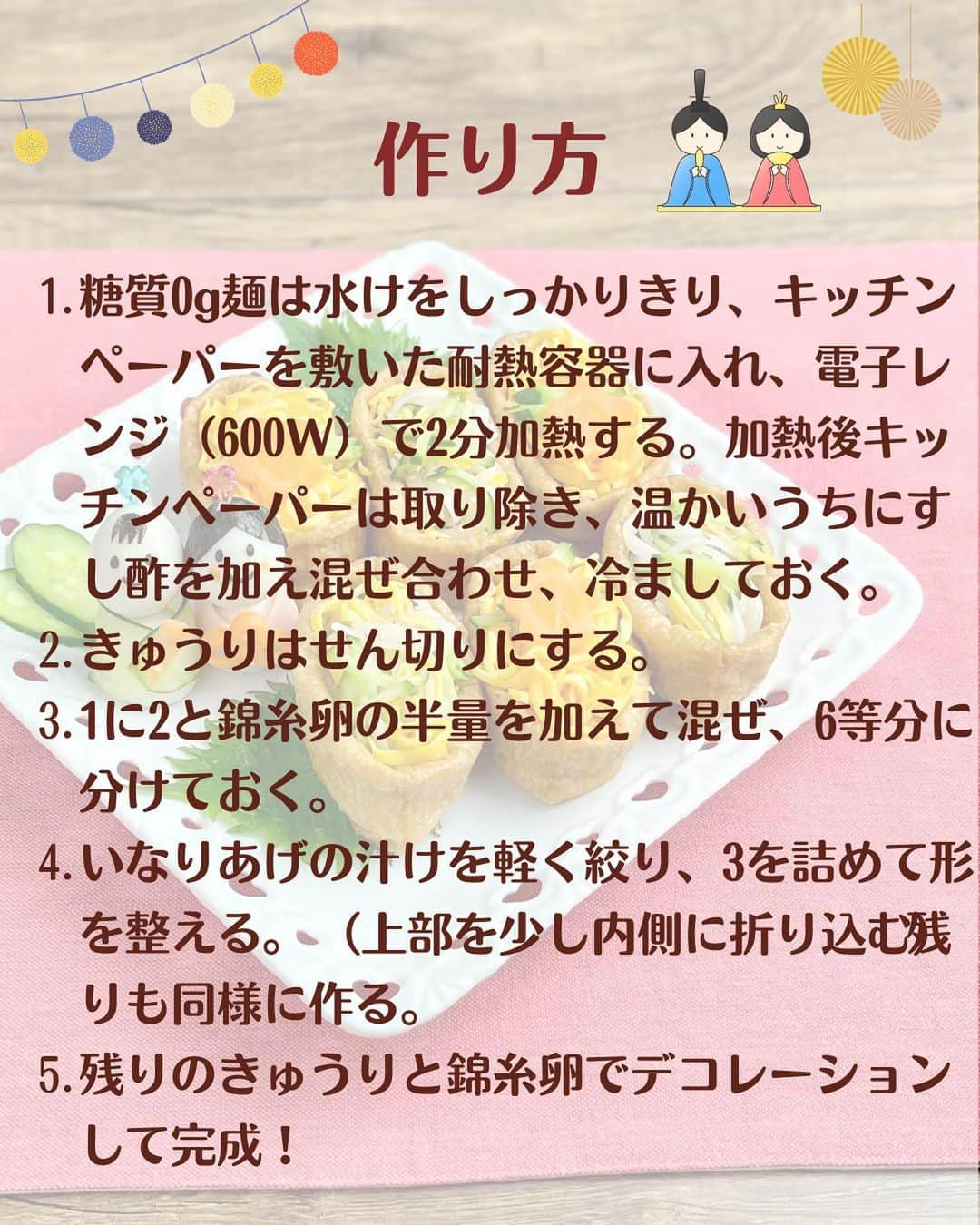 作り方

1. 糖質0g麺は水けをしっかりきり、キッチンペーパーを敷いた耐熱容器に入れ、電子レンジ（600W）で2分加熱する。加熱後キッチンペーパーは取り除き、温かいうちにすし酢を加え混ぜ合わせ、冷ましておく。
2. きゅうりはせん切りにする。
3. 1に2と錦糸卵の半量を加えて混ぜ、6等分に分けておく。
4. いなりあげの汁けを軽く絞り、3を詰めて形を整える。（上部を少し内側に折り込む残りも同様に作る。
5. 残りのきゅうりと錦糸卵でデコレーションして完成！